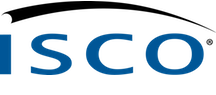 ISCO®